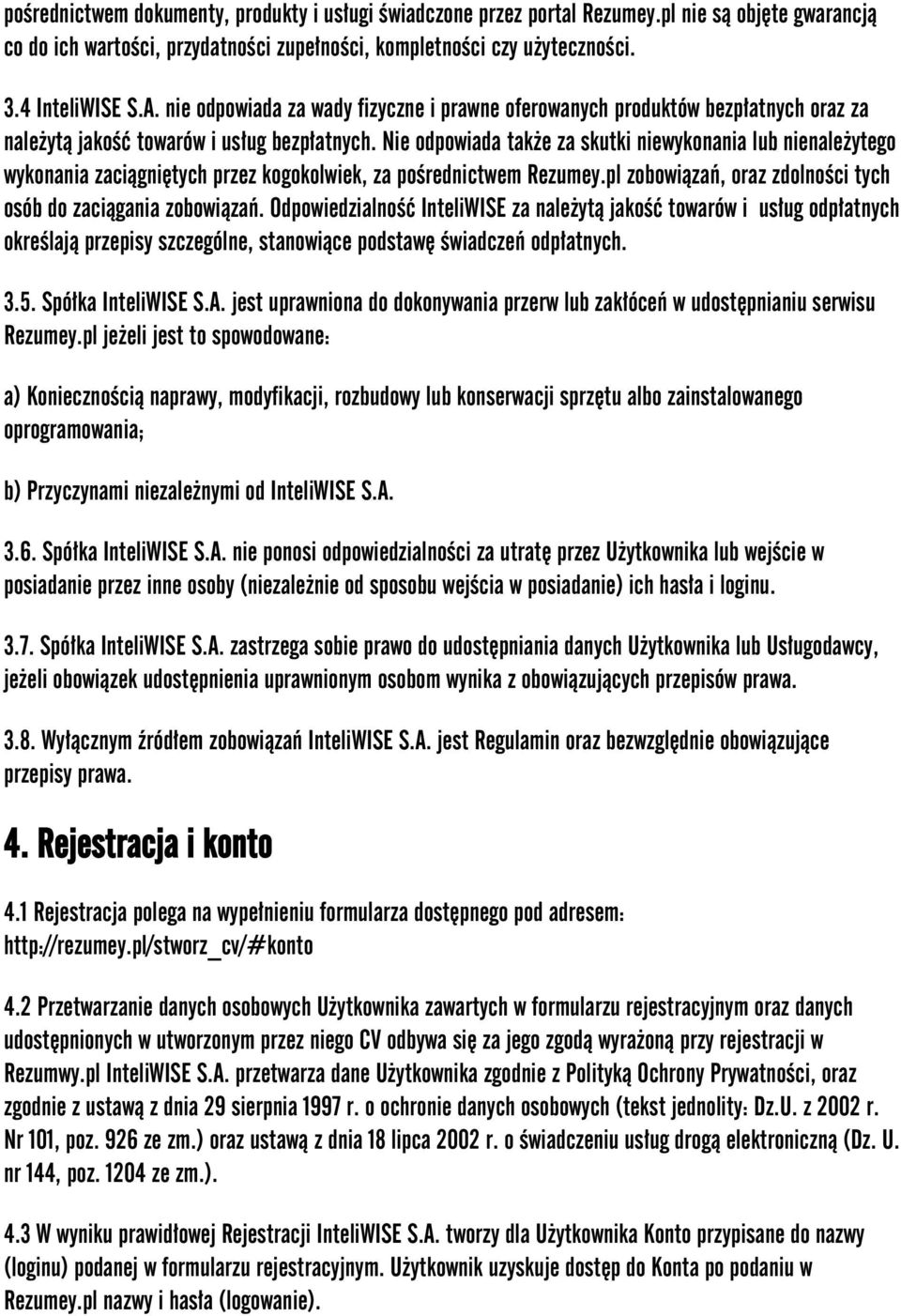 pośrednictwem dokumenty, produkty i usługi świadczone przez portal Rezumey.pl nie są objęte gwarancją co do ich wartości, przydatności zupełności, kompletności czy użyteczności.

3.4 InteliWISE S.A. nie odpowiada za wady fizyczne i prawne oferowanych produktów bezpłatnych oraz za należytą jakość towarów i usług bezpłatnych. Nie odpowiada także za skutki niewykonania lub nienależytego wykonania zaciągniętych przez kogokolwiek, za pośrednictwem Rezumey.pl zobowiązań, oraz zdolności tych osób do zaciągania zobowiązań. Odpowiedzialność InteliWISE za należytą jakość towarów i usług odpłatnych określają przepisy szczególne, stanowiące podstawę świadczeń odpłatnych.

3.5. Spółka InteliWISE S.A. jest uprawniona do dokonywania przerw lub zakłóceń w udostępnianiu serwisu Rezumey.pl jeżeli jest to spowodowane:

a) Koniecznością naprawy, modyfikacji, rozbudowy lub konserwacji sprzętu albo zainstalowanego oprogramowania;

b) Przyczynami niezależnymi od InteliWISE S.A.

3.6. Spółka InteliWISE S.A. nie ponosi odpowiedzialności za utratę przez Użytkownika lub wejście w posiadanie przez inne osoby (niezależnie od sposobu wejścia w posiadanie) ich hasła i loginu.

3.7. Spółka InteliWISE S.A. zastrzega sobie prawo do udostępniania danych Użytkownika lub Usługodawcy, jeżeli obowiązek udostępnienia uprawnionym osobom wynika z obowiązujących przepisów prawa.

3.8. Wyłącznym źródłem zobowiązań InteliWISE S.A. jest Regulamin oraz bezwzględnie obowiązujące przepisy prawa.

4. Rejestracja i konto

4.1 Rejestracja polega na wypełnieniu formularza dostępnego pod adresem: http://rezumey.pl/stworz_cv/#konto

4.2 Przetwarzanie danych osobowych Użytkownika zawartych w formularzu rejestracyjnym oraz danych udostępnionych w utworzonym przez niego CV odbywa się za jego zgodą wyrażoną przy rejestracji w Rezumwy.pl InteliWISE S.A. przetwarza dane Użytkownika zgodnie z Polityką Ochrony Prywatności, oraz zgodnie z ustawą z dnia 29 sierpnia 1997 r. o ochronie danych osobowych (tekst jednolity: Dz.U. z 2002 r. Nr 101, poz. 926 ze zm.) oraz ustawą z dnia 18 lipca 2002 r. o świadczeniu usług drogą elektroniczną (Dz. U. nr 144, poz. 1204 ze zm.).

4.3 W wyniku prawidłowej Rejestracji InteliWISE S.A. tworzy dla Użytkownika Konto przypisane do nazwy (loginu) podanej w formularzu rejestracyjnym. Użytkownik uzyskuje dostęp do Konta po podaniu w Rezumey.pl nazwy i hasła (logowanie).